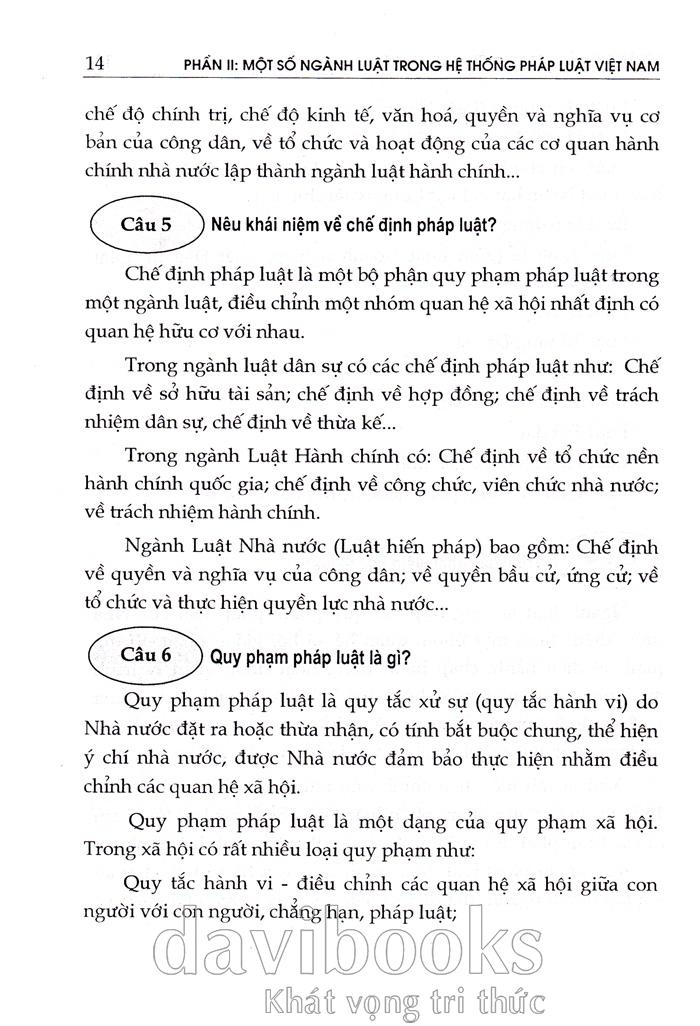 14 PHẦN II: MỘT SỐ NGÀNH LUẬT TRONG HỆ THỐNG PHÁP LUẬT VIỆT NAM

chế độ chính trị, chế độ kinh tế, văn hoá, quyền và nghĩa vụ cơ bản của công dân, về tổ chức và hoạt động của các cơ quan hành chính nhà nước lập thành ngành luật hành chính...

Câu 5 Nêu khái niệm về chế định pháp luật?

Chế định pháp luật là một bộ phận quy phạm pháp luật trong một ngành luật, điều chỉnh một nhóm quan hệ xã hội nhất định có quan hệ hữu cơ với nhau.

Trong ngành luật dân sự có các chế định pháp luật như: Chế định về sở hữu tài sản; chế định về hợp đồng; chế định về trách nhiệm dân sự, chế định về thừa kế...

Trong ngành Luật Hành chính có: Chế định về tổ chức nền hành chính quốc gia; chế định về công chức, viên chức nhà nước; về trách nhiệm hành chính.

Ngành Luật Nhà nước (Luật hiến pháp) bao gồm: Chế định về quyền và nghĩa vụ của công dân; về quyền bầu cử, ứng cử; về tổ chức và thực hiện quyền lực nhà nước...

Câu 6 Quy phạm pháp luật là gì?

Quy phạm pháp luật là quy tắc xử sự (quy tắc hành vi) do Nhà nước đặt ra hoặc thừa nhận, có tính bắt buộc chung, thể hiện ý chí nhà nước, được Nhà nước đảm bảo thực hiện nhằm điều chỉnh các quan hệ xã hội.

Quy phạm pháp luật là một dạng của quy phạm xã hội. Trong xã hội có rất nhiều loại quy phạm như:

Quy tắc hành vi - điều chỉnh các quan hệ xã hội giữa con người với con người, chẳng hạn, pháp luật;

davibooks
Khát vọng tri thức